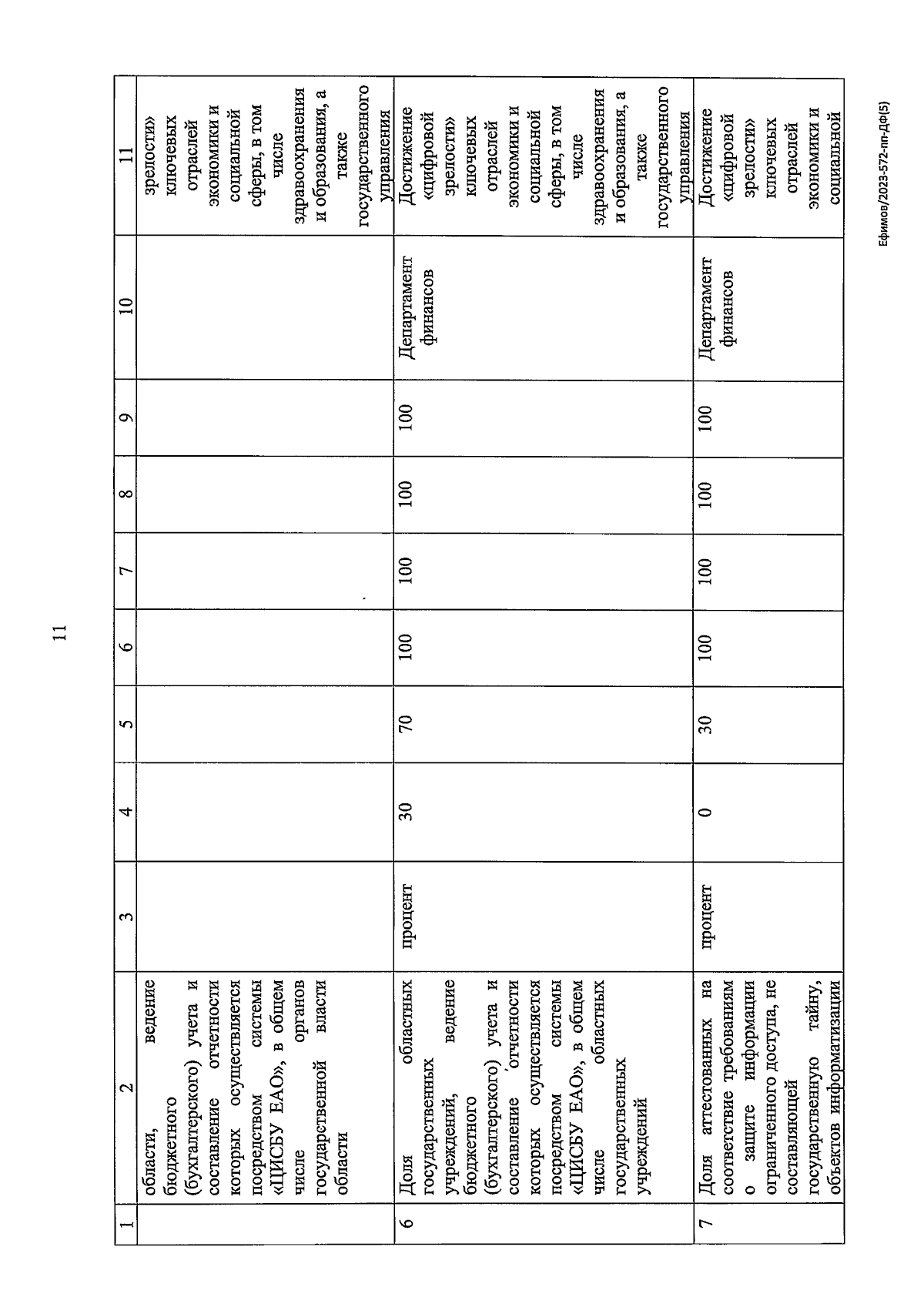 11

| 1 | 2 | 3 | 4 | 5 | 6 | 7 | 8 | 9 | 10 | 11 |
|---|---|---|---|---|---|---|---|---|---|---|
| | области, ведение бюджетного (бухгалтерского) учета и составление отчетности которых осуществляется посредством системы «ЦИСБУ ЕАО», в общем числе органов государственной власти области | | | | | | | | | зрелости» ключевых отраслей экономики и социальной сферы, в том числе здравоохранения и образования, а также государственного управления |
| 6 | Доля областных государственных учреждений, ведение бюджетного (бухгалтерского) учета и составление отчетности которых осуществляется посредством системы «ЦИСБУ ЕАО», в общем числе областных государственных учреждений | процент | 30 | 70 | 100 | 100 | 100 | 100 | Департамент финансов | Достижение «цифровой зрелости» ключевых отраслей экономики и социальной сферы, в том числе здравоохранения и образования, а также государственного управления |
| 7 | Доля аттестованных на соответствие требованиям о защите информации ограниченного доступа, не составляющей государственную тайну, объектов информатизации | процент | 0 | 30 | 100 | 100 | 100 | 100 | Департамент финансов | Достижение «цифровой зрелости» ключевых отраслей экономики и социальной |

Ефимов/2023-572-пп-ДФ(5)